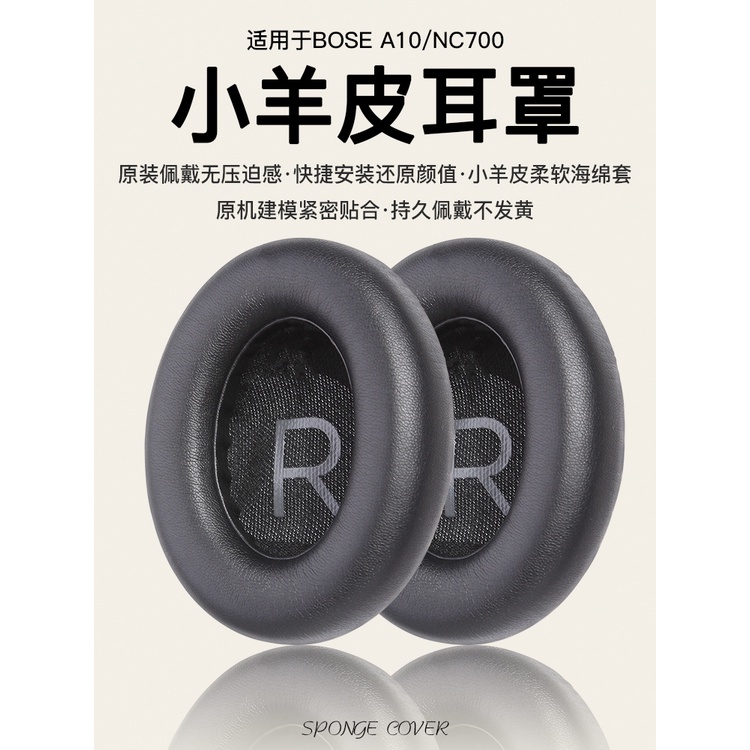 适用于BOSE A10/NC700

小羊皮耳罩

原装佩戴无压迫感·快捷安装还原颜值·小羊皮柔软海绵套
原机建模紧密贴合·持久佩戴不发黄

R

R

SPONGE COVER